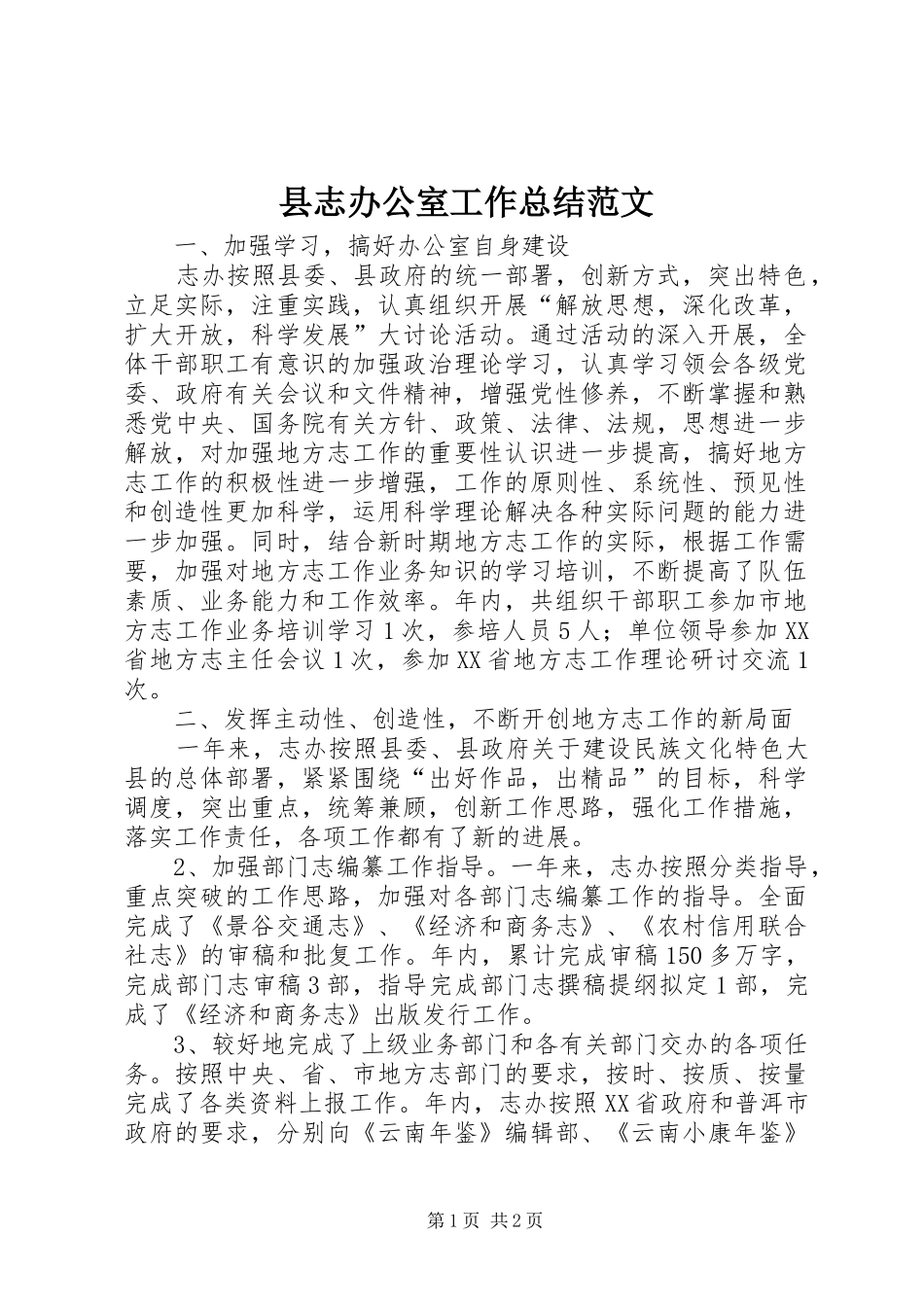 县志办公室工作总结范文

一、加强学习，搞好办公室自身建设

志办按照县委、县政府的统一部署，创新方式，突出特色，立足实际，注重实践，认真组织开展“解放思想，深化改革，扩大开放，科学发展”大讨论活动。通过活动的深入开展，全体干部职工有意识的加强政治理论学习，认真学习领会各级党委、政府有关会议和文件精神，增强党性修养，不断掌握和熟悉党中央、国务院有关方针、政策、法律、法规，思想进一步解放，对加强地方志工作的重要性认识进一步提高，搞好地方志工作的积极性进一步增强，工作的原则性、系统性、预见性和创造性更加科学，运用科学理论解决各种实际问题的能力进一步加强。同时，结合新时期地方志工作的实际，根据工作需要，加强对地方志工作业务知识的学习培训，不断提高了队伍素质、业务能力和工作效率。年内，共组织干部职工参加市地方志工作业务培训学习1次，参培人员5人；单位领导参加XX省地方志主任会议1次，参加XX省地方志工作理论研讨交流1次。

二、发挥主动性、创造性，不断开创地方志工作的新局面

一年来，志办按照县委、县政府关于建设民族文化特色大县的总体部署，紧紧围绕“出好作品，出精品”的目标，科学调度，突出重点，统筹兼顾，创新工作思路，强化工作措施，落实工作责任，各项工作都有了新的进展。

2、加强部门志编纂工作指导。一年来，志办按照分类指导，重点突破的工作思路，加强对各部门志编纂工作的指导。全面完成了《景谷交通志》、《经济和商务志》、《农村信用联合社志》的审稿和批复工作。年内，累计完成审稿150多万字，完成部门志审稿3部，指导完成部门志撰稿提纲拟定1部，完成了《经济和商务志》出版发行工作。

3、较好地完成了上级业务部门和各有关部门交办的各项任务。按照中央、省、市地方志部门的要求，按时、按质、按量完成了各类资料上报工作。年内，志办按照XX省政府和普洱市政府的要求，分别向《云南年鉴》编辑部、《云南小康年鉴》

第1页 共2页